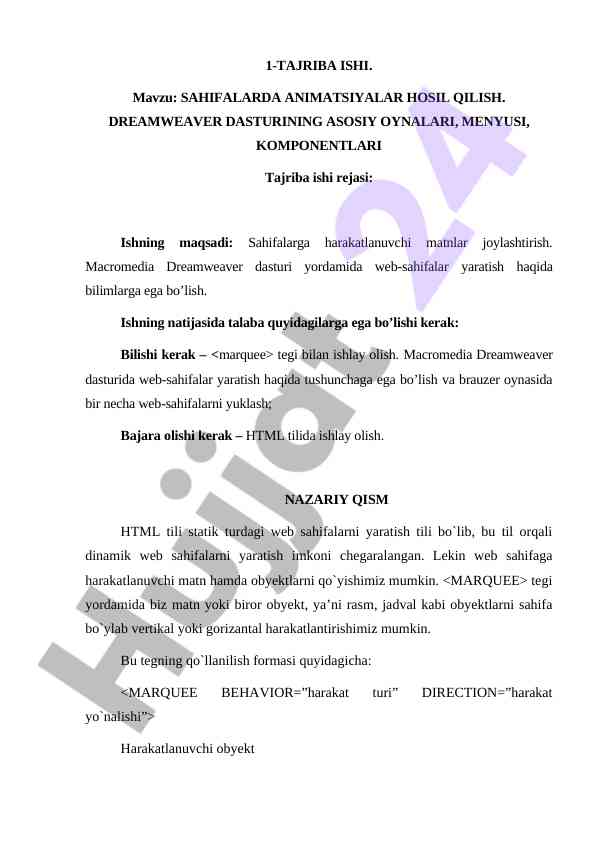 1-TAJRIBA ISHI.

Mavzu: SAHIFALARDA ANIMATSIYALAR HOSIL QILISH. DREAMWEAVER DASTURINING ASOSIY OYNALARI, MENYUSI, KOMPONENTLARI

Tajriba ishi rejasi:

Ishning maqsadi: Sahifalarga harakatlanuvchi matnlar joylashtirish. Macromedia Dreamweaver dasturi yordamida web-sahifalar yaratish haqida bilimlarga ega bo’lish.

Ishning natijasida talaba quyidagilarga ega bo’lishi kerak:

Bilishi kerak – <marquee> tegi bilan ishlay olish. Macromedia Dreamweaver dasturida web-sahifalar yaratish haqida tushunchaga ega bo’lish va brauzer oynasida bir necha web-sahifalarni yuklash;

Bajara olishi kerak – HTML tilida ishlay olish.

NAZARIY QISM

HTML tili statik turdagi web sahifalarni yaratish tili bo`lib, bu til orqali dinamik web sahifalarni yaratish imkoni chegaralangan. Lekin web sahifaga harakatlanuvchi matn hamda obyektlarni qo`yishimiz mumkin. <MARQUEE> tegi yordamida biz matn yoki biror obyekt, ya’ni rasm, jadval kabi obyektlarni sahifa bo`ylab vertikal yoki gorizantal harakatlantirishimiz mumkin.

Bu tegning qo`llanilish formasi quyidagicha:

<MARQUEE BEHAVIOR=”harakat turi” DIRECTION=”harakat yo`nalishi”>

Harakatlanuvchi obyekt

Hujjat 24